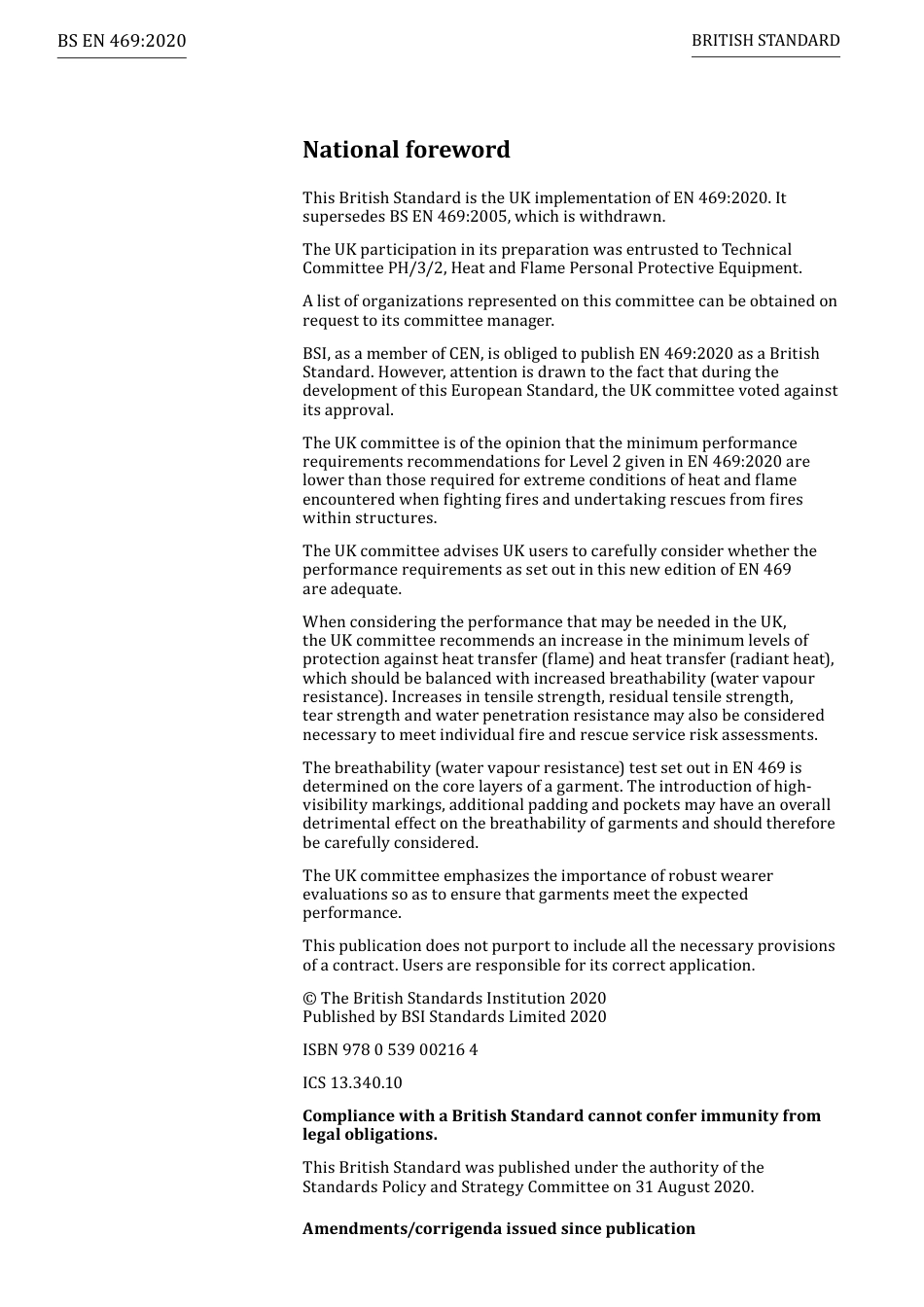 BS EN 469:2020

BRITISH STANDARD

National foreword

This British Standard is the UK implementation of EN 469:2020. It supersedes BS EN 469:2005, which is withdrawn.

The UK participation in its preparation was entrusted to Technical Committee PH/3/2, Heat and Flame Personal Protective Equipment.

A list of organizations represented on this committee can be obtained on request to its committee manager.

BSI, as a member of CEN, is obliged to publish EN 469:2020 as a British Standard. However, attention is drawn to the fact that during the development of this European Standard, the UK committee voted against its approval.

The UK committee is of the opinion that the minimum performance requirements recommendations for Level 2 given in EN 469:2020 are lower than those required for extreme conditions of heat and flame encountered when fighting fires and undertaking rescues from fires within structures.

The UK committee advises UK users to carefully consider whether the performance requirements as set out in this new edition of EN 469 are adequate.

When considering the performance that may be needed in the UK, the UK committee recommends an increase in the minimum levels of protection against heat transfer (flame) and heat transfer (radiant heat), which should be balanced with increased breathability (water vapour resistance). Increases in tensile strength, residual tensile strength, tear strength and water penetration resistance may also be considered necessary to meet individual fire and rescue service risk assessments.

The breathability (water vapour resistance) test set out in EN 469 is determined on the core layers of a garment. The introduction of high-visibility markings, additional padding and pockets may have an overall detrimental effect on the breathability of garments and should therefore be carefully considered.

The UK committee emphasizes the importance of robust wearer evaluations so as to ensure that garments meet the expected performance.

This publication does not purport to include all the necessary provisions of a contract. Users are responsible for its correct application.

© The British Standards Institution 2020
Published by BSI Standards Limited 2020

ISBN 978 0 539 00216 4

ICS 13.340.10

Compliance with a British Standard cannot confer immunity from legal obligations.

This British Standard was published under the authority of the Standards Policy and Strategy Committee on 31 August 2020.

Amendments/corrigenda issued since publication